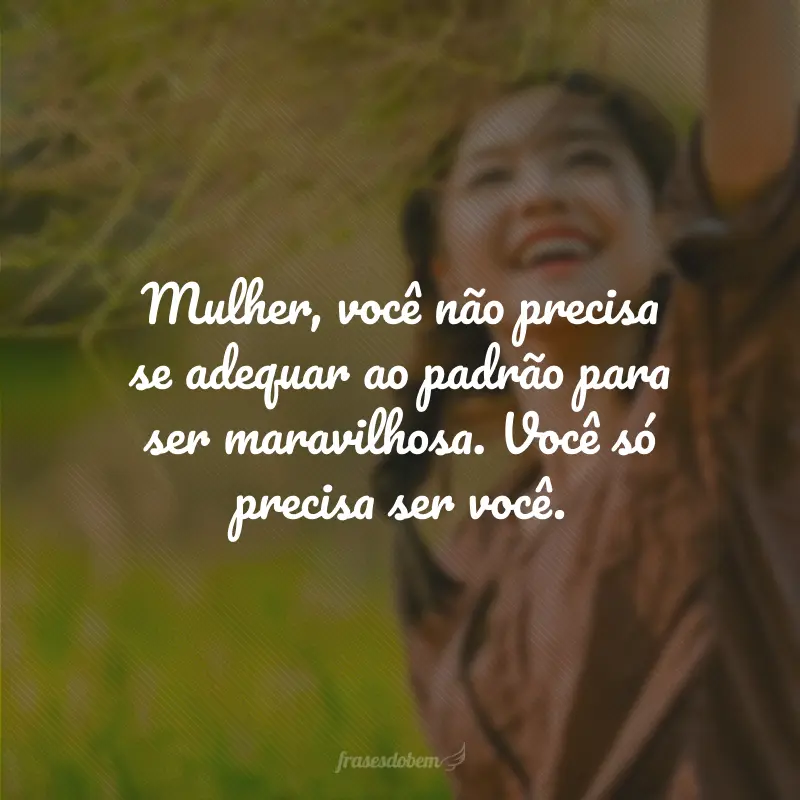 Mulher, você não precisa se adequar ao padrão para ser maravilhosa. Você só precisa ser você.

frasesdobem